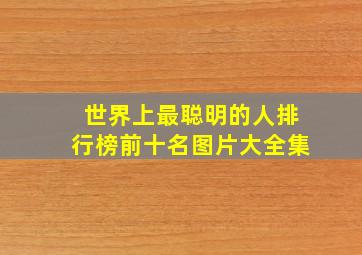 世界上最聪明的人排行榜前十名图片大全集